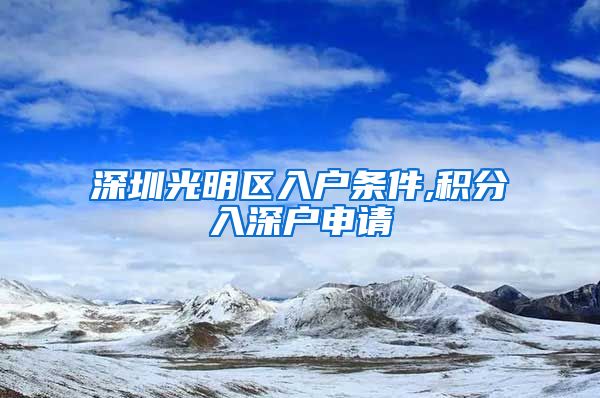 深圳光明区入户条件,积分入深户申请